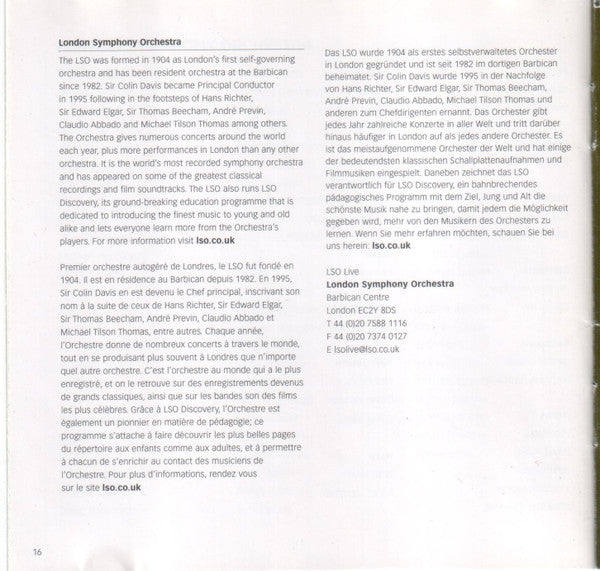 London Symphony Orchestra

The LSO was formed in 1904 as London's first self-governing orchestra and has been resident orchestra at the Barbican since 1982. Sir Colin Davis became Principal Conductor in 1995 following in the footsteps of Hans Richter, Sir Edward Elgar, Sir Thomas Beecham, André Previn, Claudio Abbado and Michael Tilson Thomas among others. The Orchestra gives numerous concerts around the world each year, plus more performances in London than any other orchestra. It is the world's most recorded symphony orchestra and has appeared on some of the greatest classical recordings and film soundtracks. The LSO also runs LSO Discovery, its ground-breaking education programme that is dedicated to introducing the finest music to young and old alike and lets everyone learn more from the Orchestra's players. For more information visit lso.co.uk

Premier orchestre autogéré de Londres, le LSO fut fondé en 1904. Il est en résidence au Barbican depuis 1982. En 1995, Sir Colin Davis en est devenu le Chef principal, inscrivant son nom à la suite de ceux de Hans Richter, Sir Edward Elgar, Sir Thomas Beecham, André Previn, Claudio Abbado et Michael Tilson Thomas, entre autres. Chaque année, l'Orchestre donne de nombreux concerts à travers le monde, tout en se produisant plus souvent à Londres que n'importe quel autre orchestre. C'est l'orchestre au monde qui a le plus enregistré, et on le retrouve sur des enregistrements devenus de grands classiques, ainsi que sur les bandes son des films les plus célèbres. Grâce à LSO Discovery, l'Orchestre est également un pionnier en matière de pédagogie; ce programme s'attache à faire découvrir les plus belles pages du répertoire aux enfants comme aux adultes, et à permettre à chacun de s'enrichir au contact des musiciens de l'Orchestre. Pour plus d'informations, rendez vous sur le site lso.co.uk

Das LSO wurde 1904 als erstes selbstverwaltetes Orchester in London gegründet und ist seit 1982 im dortigen Barbican beheimatet. Sir Colin Davis wurde 1995 in der Nachfolge von Hans Richter, Sir Edward Elgar, Sir Thomas Beecham, André Previn, Claudio Abbado, Michael Tilson Thomas und anderen zum Chefdirigenten ernannt. Das Orchester gibt jedes Jahr zahlreiche Konzerte in aller Welt und tritt darüber hinaus häufiger in London auf als jedes andere Orchester. Es ist das meistaufgenommene Orchester der Welt und hat einige der bedeutendsten klassischen Schallplattenaufnahmen und Filmmusiken eingespielt. Daneben zeichnet das LSO verantwortlich für LSO Discovery, ein bahnbrechendes pädagogisches Programm mit dem Ziel, Jung und Alt die schönste Musik nahe zu bringen, damit jedem die Möglichkeit gegeben wird, mehr von den Musikern des Orchesters zu lernen. Wenn Sie mehr erfahren möchten, schauen Sie bei uns herein: lso.co.uk

LSO Live
London Symphony Orchestra
Barbican Centre
London EC2Y 8DS
T 44 (0)20 7588 1116
F 44 (0)20 7374 0127
E lsolive@lso.co.uk

16